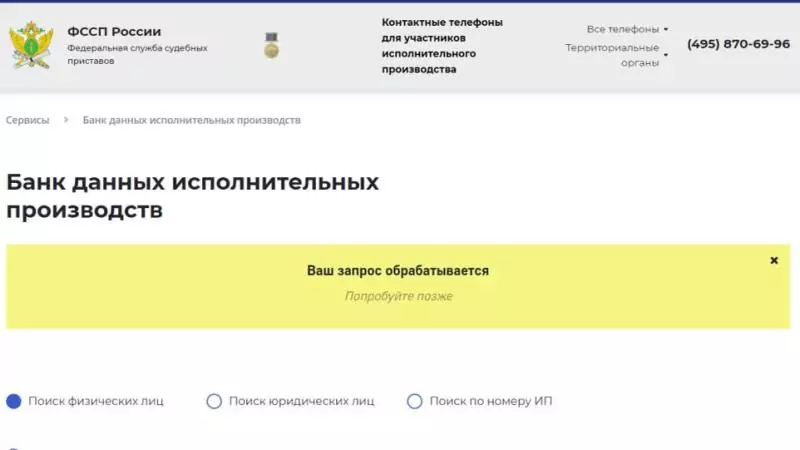 ФССП России
Федеральная служба судебных приставов

Контактные телефоны для участников исполнительного производства

Все телефоны
Территориальные органы

(495) 870-69-96

Сервисы > Банк данных исполнительных производств

Банк данных исполнительных производств

Ваш запрос обрабатывается
Попробуйте позже

×

Поиск физических лиц
Поиск юридических лиц
Поиск по номеру ИП